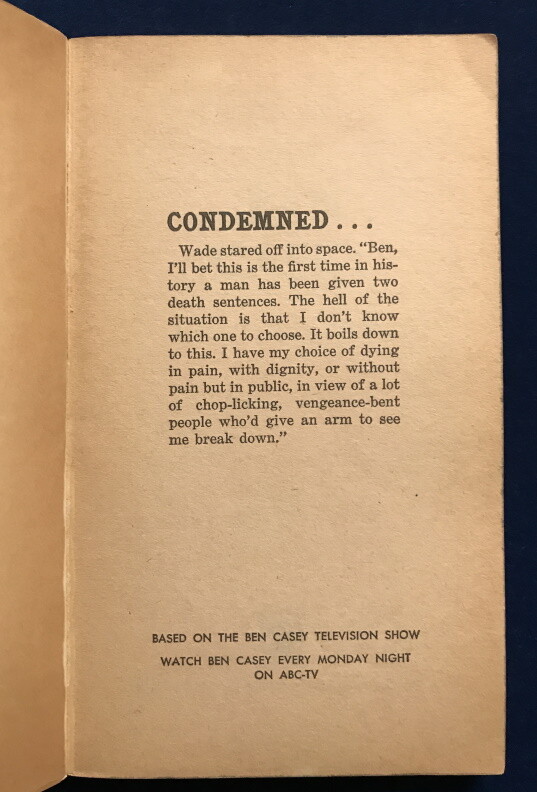 CONDEMNED . . .

Wade stared off into space. "Ben, I'll bet this is the first time in history a man has been given two death sentences. The hell of the situation is that I don't know which one to choose. It boils down to this. I have my choice of dying in pain, with dignity, or without pain but in public, in view of a lot of chop-licking, vengeance-bent people who'd give an arm to see me break down."

BASED ON THE BEN CASEY TELEVISION SHOW

WATCH BEN CASEY EVERY MONDAY NIGHT ON ABC-TV